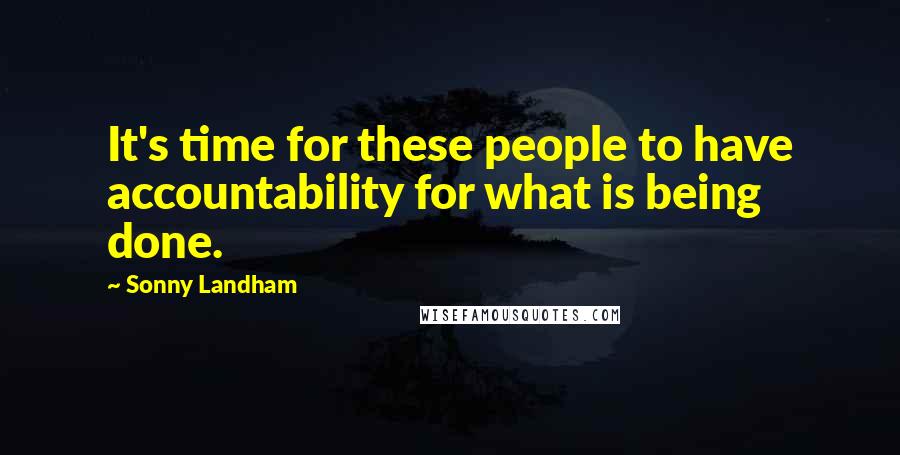 It's time for these people to have accountability for what is being done.

~ Sonny Landham

WISEFAMOUSQUOTES.COM